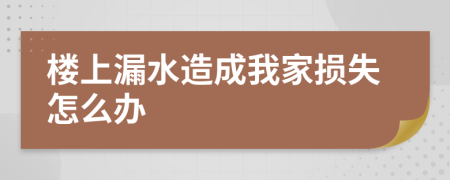 楼上漏水造成我家损失怎么办